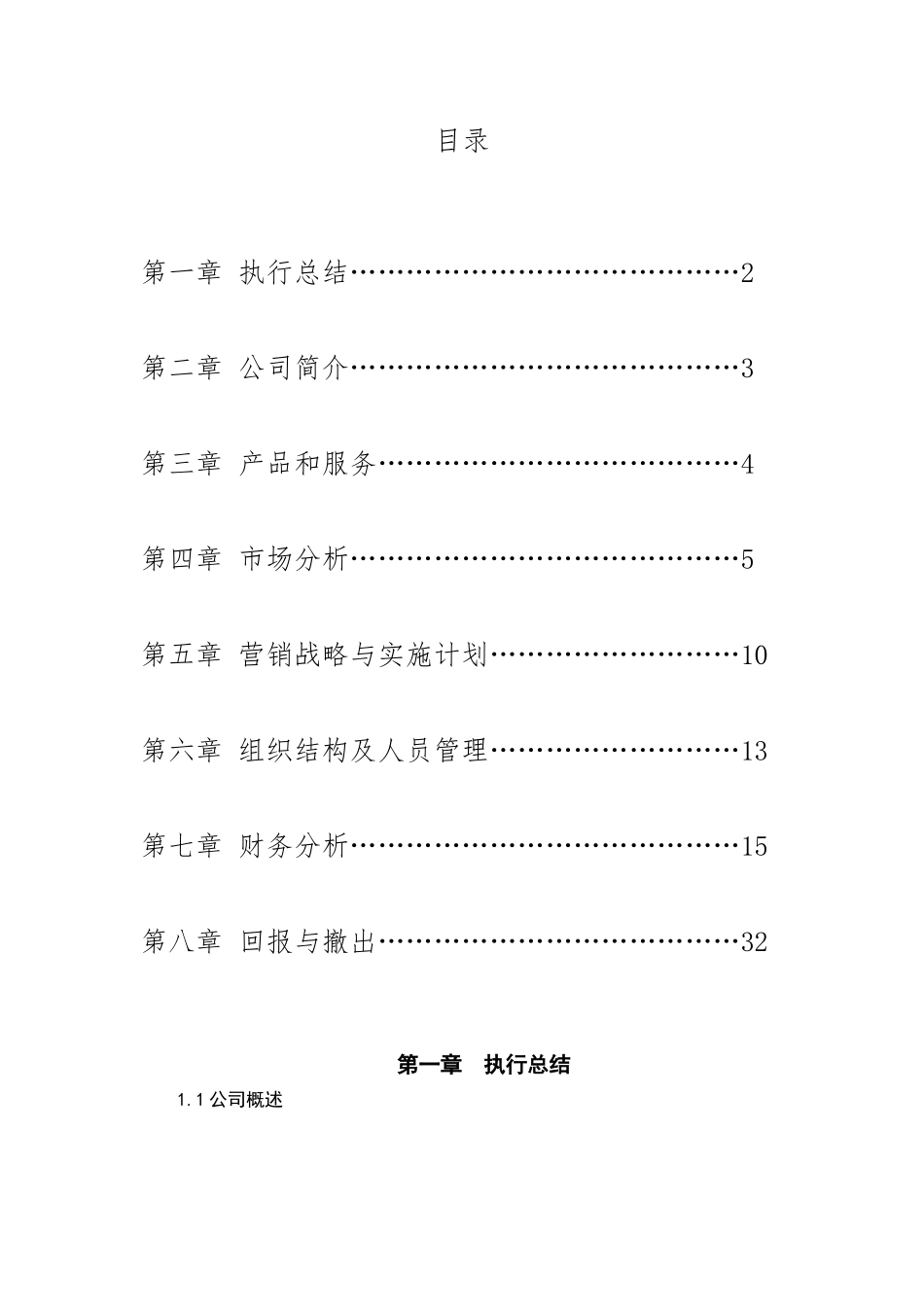 目录

第一章 执行总结……………………………………2

第二章 公司简介……………………………………3

第三章 产品和服务…………………………………4

第四章 市场分析……………………………………5

第五章 营销战略与实施计划………………………10

第六章 组织结构及人员管理………………………13

第七章 财务分析……………………………………15

第八章 回报与撤出…………………………………32

第一章 执行总结

1.1 公司概述